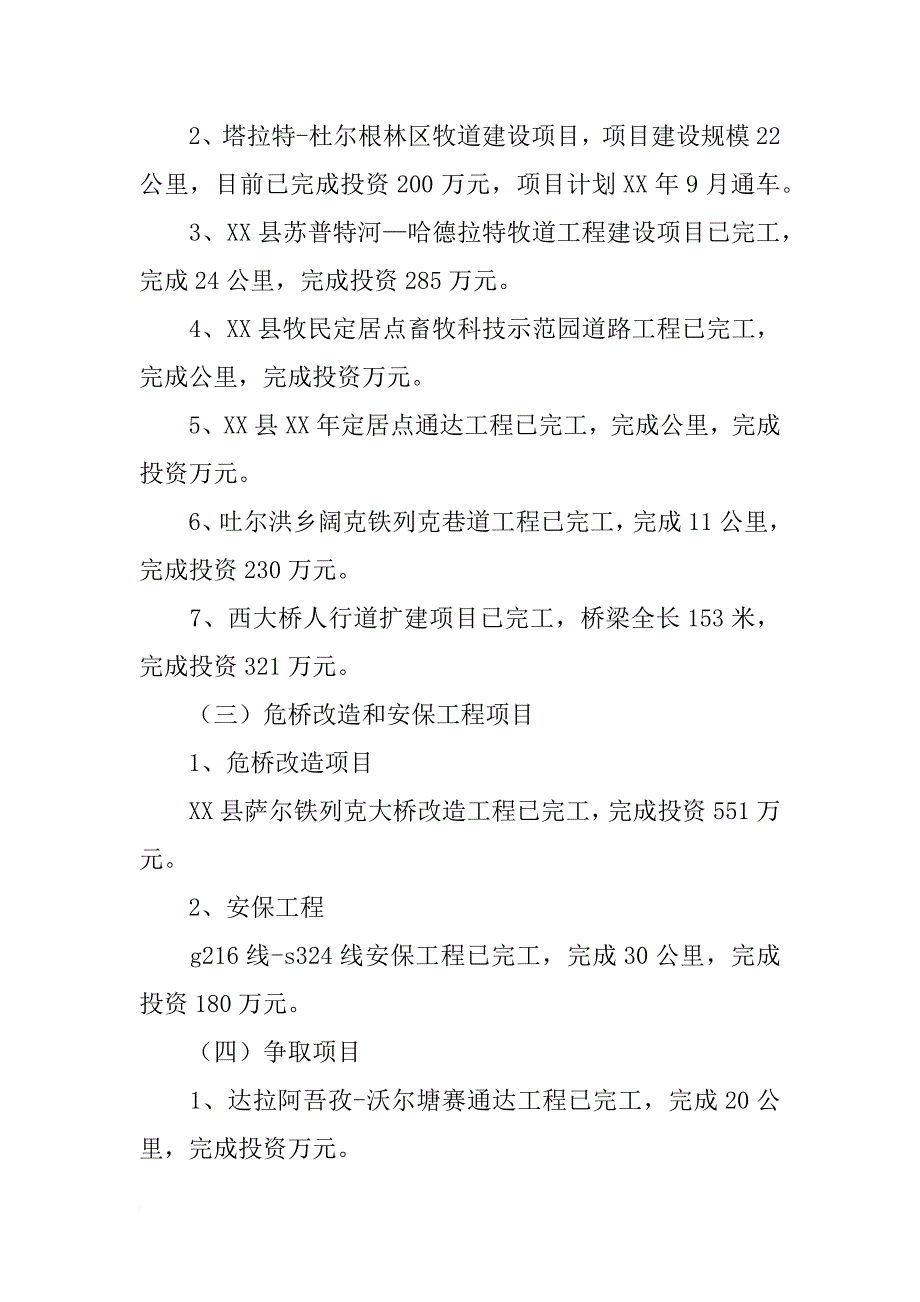 2、塔拉特-杜尔根林区牧道建设项目，项目建设规模22公里，目前已完成投资200万元，项目计划XX年9月通车。

3、XX县苏普特河—哈德拉特牧道工程建设项目已完工，完成24公里，完成投资285万元。

4、XX县牧民定居点畜牧科技示范园道路工程已完工，完成公里，完成投资万元。

5、XX县XX年定居点通达工程已完工，完成公里，完成投资万元。

6、吐尔洪乡阔克铁列克巷道工程已完工，完成11公里，完成投资230万元。

7、西大桥人行道扩建项目已完工，桥梁全长153米，完成投资321万元。

（三）危桥改造和安保工程项目

1、危桥改造项目

XX县萨尔铁列克大桥改造工程已完工，完成投资551万元。

2、安保工程

g216线-s324线安保工程已完工，完成30公里，完成投资180万元。

（四）争取项目

1、达拉阿吾孜-沃尔塘赛通达工程已完工，完成20公里，完成投资万元。